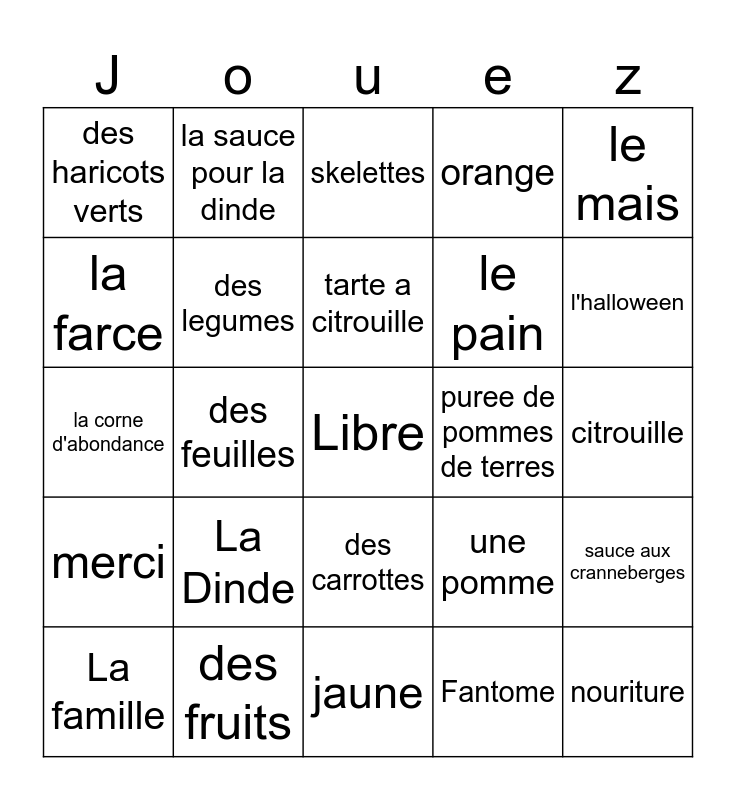 | J | o | u | e | z |
|---|---|---|---|---|
| des haricots verts | la sauce pour la dinde | skelettes | orange | le mais |
| la farce | des legumes | tarte a citrouille | le pain | l'halloween |
| la corne d'abondance | des feuilles | Libre | puree de pommes de terres | citrouille |
| merci | La Dinde | des carrottes | une pomme | sauce aux cranneberges |
| La famille | des fruits | jaune | Fantome | nouriture |